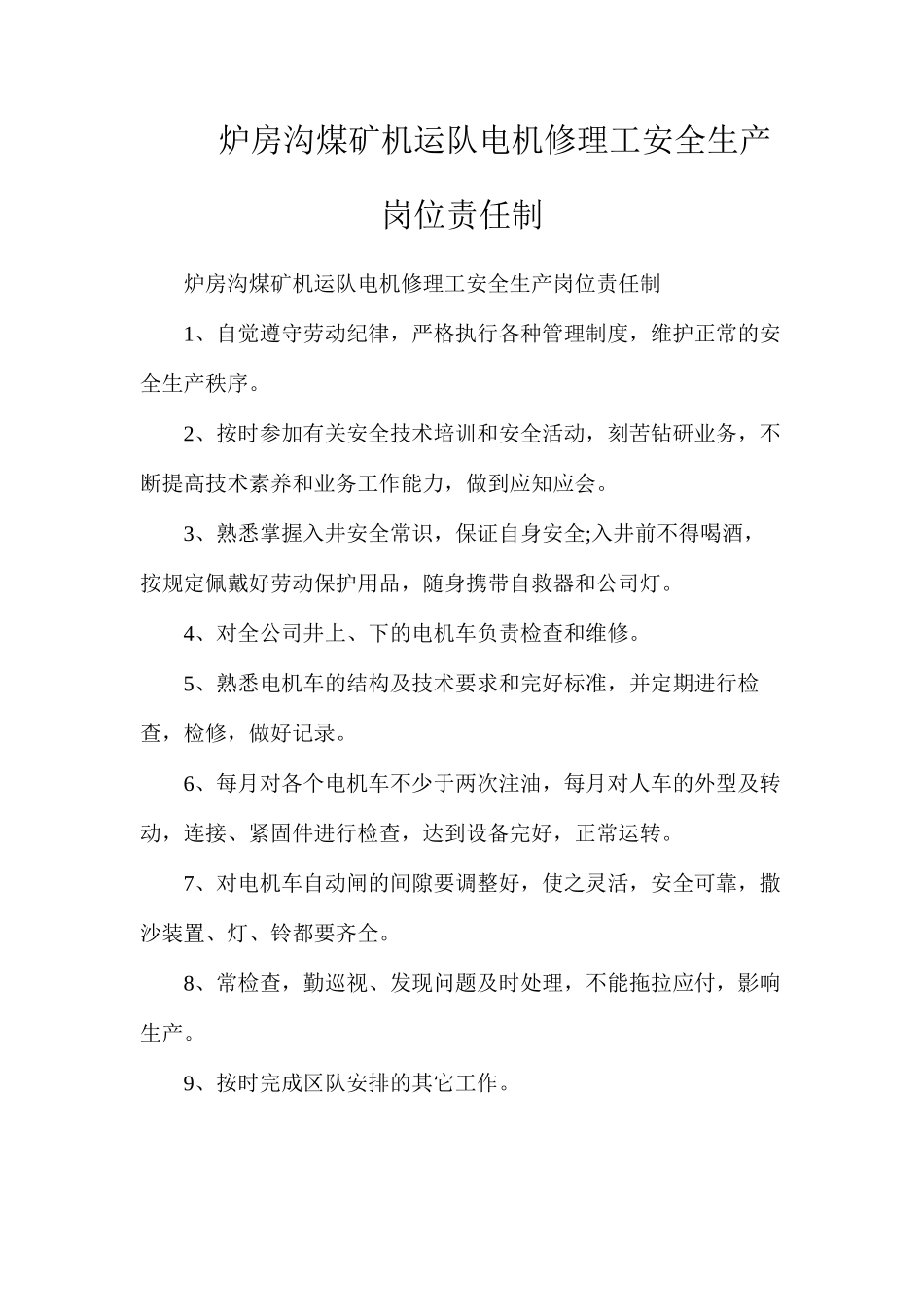 炉房沟煤矿机运队电机修理工安全生产岗位责任制

炉房沟煤矿机运队电机修理工安全生产岗位责任制

1、自觉遵守劳动纪律，严格执行各种管理制度，维护正常的安全生产秩序。

2、按时参加有关安全技术培训和安全活动，刻苦钻研业务，不断提高技术素养和业务工作能力，做到应知应会。

3、熟悉掌握入井安全常识，保证自身安全;入井前不得喝酒，按规定佩戴好劳动保护用品，随身携带自救器和公司灯。

4、对全公司井上、下的电机车负责检查和维修。

5、熟悉电机车的结构及技术要求和完好标准，并定期进行检查，检修，做好记录。

6、每月对各个电机车不少于两次注油，每月对人车的外型及转动，连接、紧固件进行检查，达到设备完好，正常运转。

7、对电机车自动闸的间隙要调整好，使之灵活，安全可靠，撒沙装置、灯、铃都要齐全。

8、常检查，勤巡视、发现问题及时处理，不能拖拉应付，影响生产。

9、按时完成区队安排的其它工作。